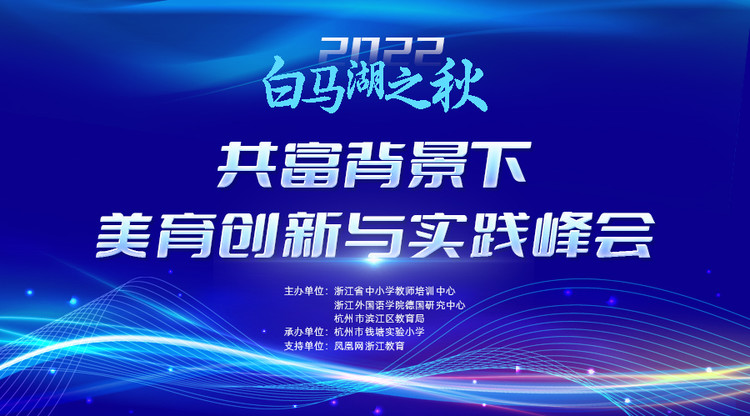 2022
白马湖之秋

共富背景下
美育创新与实践峰会

主办单位：浙江省中小学教师培训中心
浙江外国语学院德国研究中心
杭州市滨江区教育局
承办单位：杭州市钱塘实验小学
支持单位：凤凰网浙江教育